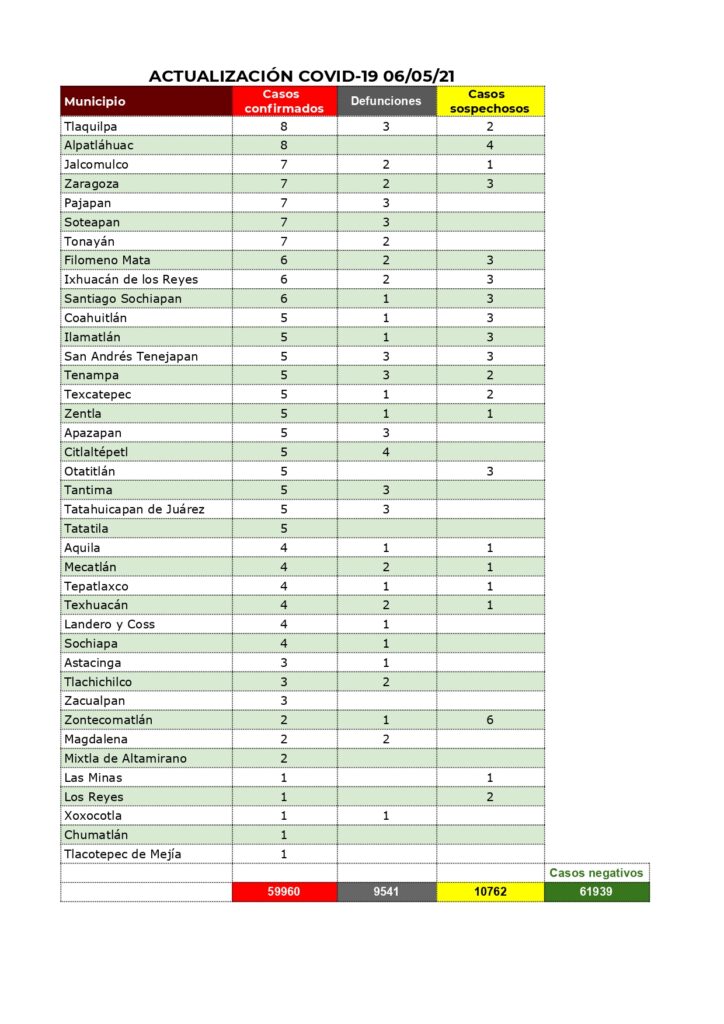 ACTUALIZACIÓN COVID-19 06/05/21

| Municipio | Casos confirmados | Defunciones | Casos sospechosos | |
|---|---|---|---|---|
| Tlaquilpa | 8 | 3 | 2 | |
| Alpatláhuac | 8 | | 4 | |
| Jalcomulco | 7 | 2 | 1 | |
| Zaragoza | 7 | 2 | 3 | |
| Pajapan | 7 | 3 | | |
| Soteapan | 7 | 3 | | |
| Tonayán | 7 | 2 | | |
| Filomeno Mata | 6 | 2 | 3 | |
| Ixhuacán de los Reyes | 6 | 2 | 3 | |
| Santiago Sochiapan | 6 | 1 | 3 | |
| Coahuitlán | 5 | 1 | 3 | |
| Ilamatlán | 5 | 1 | 3 | |
| San Andrés Tenejapan | 5 | 3 | 3 | |
| Tenampa | 5 | 3 | 2 | |
| Texcatepec | 5 | 1 | 2 | |
| Zentla | 5 | 1 | 1 | |
| Apazapan | 5 | 3 | | |
| Citlaltépetl | 5 | 4 | | |
| Otatitlán | 5 | | 3 | |
| Tantima | 5 | 3 | | |
| Tatahuicapan de Juárez | 5 | 3 | | |
| Tatatila | 5 | | | |
| Aquila | 4 | 1 | 1 | |
| Mecatlán | 4 | 2 | 1 | |
| Tepatlaxco | 4 | 1 | 1 | |
| Texhuacán | 4 | 2 | 1 | |
| Landero y Coss | 4 | 1 | | |
| Sochiapa | 4 | 1 | | |
| Astacinga | 3 | 1 | | |
| Tlachichilco | 3 | 2 | | |
| Zacualpan | 3 | | | |
| Zontecomatlán | 2 | 1 | 6 | |
| Magdalena | 2 | 2 | | |
| Mixtla de Altamirano | 2 | | | |
| Las Minas | 1 | | 1 | |
| Los Reyes | 1 | | 2 | |
| Xoxocotla | 1 | 1 | | |
| Chumatlán | 1 | | | |
| Tlacotepec de Mejía | 1 | | | |
| | | | | Casos negativos |
| | 59960 | 9541 | 10762 | 61939 |